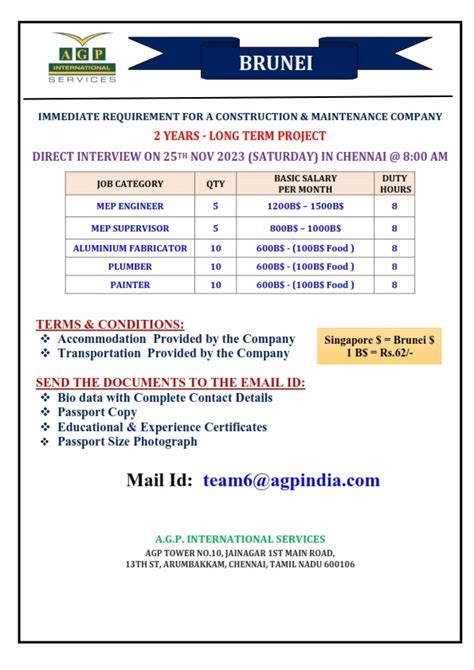 AGP INTERNATIONAL SERVICES

BRUNEI

IMMEDIATE REQUIREMENT FOR A CONSTRUCTION & MAINTENANCE COMPANY

2 YEARS - LONG TERM PROJECT

DIRECT INTERVIEW ON 25TH NOV 2023 (SATURDAY) IN CHENNAI @ 8:00 AM

| JOB CATEGORY | QTY | BASIC SALARY PER MONTH | DUTY HOURS |
|---|---|---|---|
| MEP ENGINEER | 5 | 1200B$ – 1500B$ | 8 |
| MEP SUPERVISOR | 5 | 800B$ – 1000B$ | 8 |
| ALUMINIUM FABRICATOR | 10 | 600B$ - (100B$ Food ) | 8 |
| PLUMBER | 10 | 600B$ - (100B$ Food ) | 8 |
| PAINTER | 10 | 600B$ - (100B$ Food ) | 8 |

TERMS & CONDITIONS:
❖ Accommodation Provided by the Company
❖ Transportation Provided by the Company

Singapore $ = Brunei $
1 B$ = Rs.62/-

SEND THE DOCUMENTS TO THE EMAIL ID:
❖ Bio data with Complete Contact Details
❖ Passport Copy
❖ Educational & Experience Certificates
❖ Passport Size Photograph

Mail Id: team6@agpindia.com

A.G.P. INTERNATIONAL SERVICES
AGP TOWER NO.10, JAINAGAR 1ST MAIN ROAD,
13TH ST, ARUMBAKKAM, CHENNAI, TAMIL NADU 600106